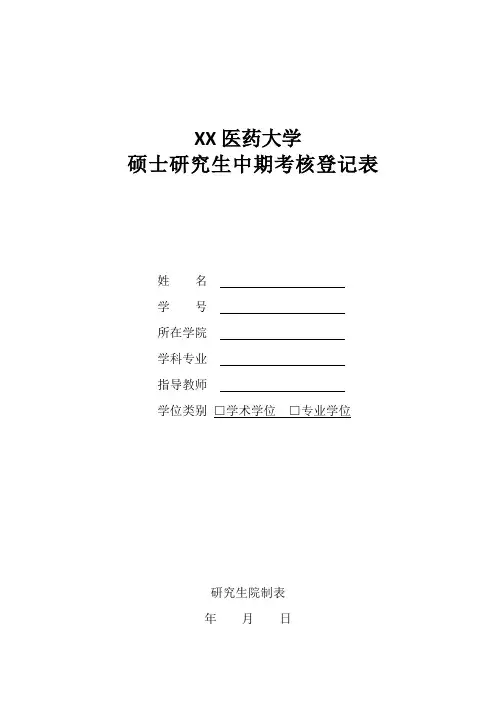 XX医药大学
硕士研究生中期考核登记表

姓 名 ____
学 号 ____
所在学院 ____
学科专业 ____
指导教师 ____
学位类别 ☐学术学位 ☐专业学位

研究生院制表
年 月 日